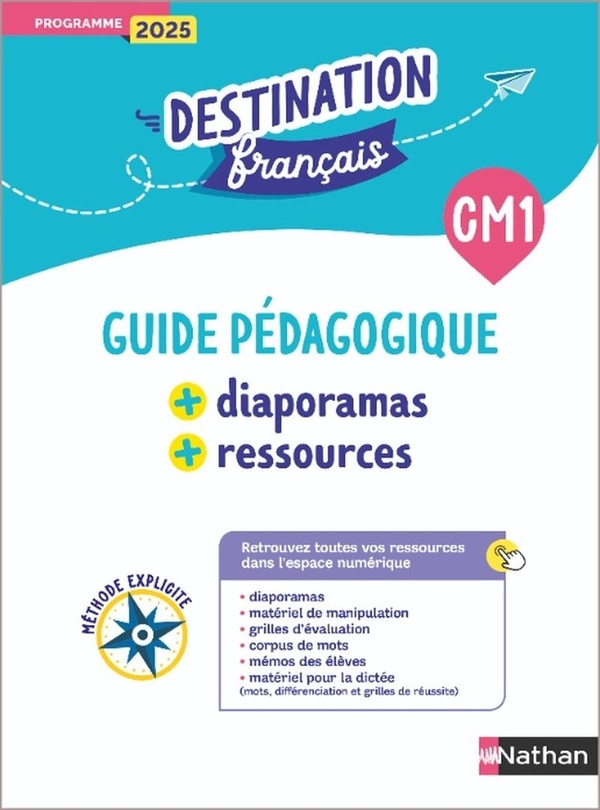 PROGRAMME 2025

DESTINATION
français

CM1

GUIDE PÉDAGOGIQUE
+ diaporamas
+ ressources

MÉTHODE EXPLICITE

Retrouvez toutes vos ressources dans l'espace numérique

• diaporamas
• matériel de manipulation
• grilles d'évaluation
• corpus de mots
• mémos des élèves
• matériel pour la dictée
(mots, différenciation et grilles de réussite)

Nathan